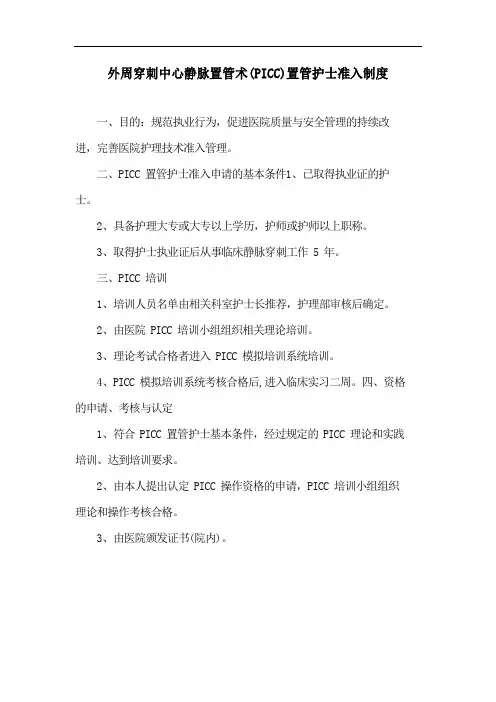 外周穿刺中心静脉置管术(PICC)置管护士准入制度

一、目的：规范执业行为，促进医院质量与安全管理的持续改进，完善医院护理技术准入管理。

二、PICC 置管护士准入申请的基本条件1、已取得执业证的护士。

2、具备护理大专或大专以上学历，护师或护师以上职称。

3、取得护士执业证后从事临床静脉穿刺工作 5 年。

三、PICC 培训

1、培训人员名单由相关科室护士长推荐，护理部审核后确定。

2、由医院 PICC 培训小组组织相关理论培训。

3、理论考试合格者进入 PICC 模拟培训系统培训。

4、PICC 模拟培训系统考核合格后,进入临床实习二周。四、资格的申请、考核与认定

1、符合 PICC 置管护士基本条件，经过规定的 PICC 理论和实践培训、达到培训要求。

2、由本人提出认定 PICC 操作资格的申请，PICC 培训小组组织理论和操作考核合格。

3、由医院颁发证书(院内)。